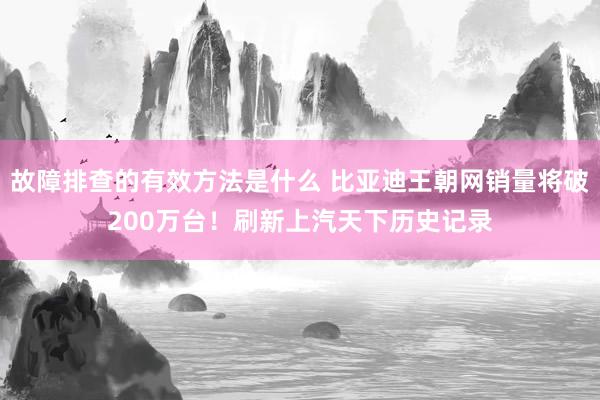 故障排查的有效方法是什么 比亚迪王朝网销量将破200万台！刷新上汽天下历史记录